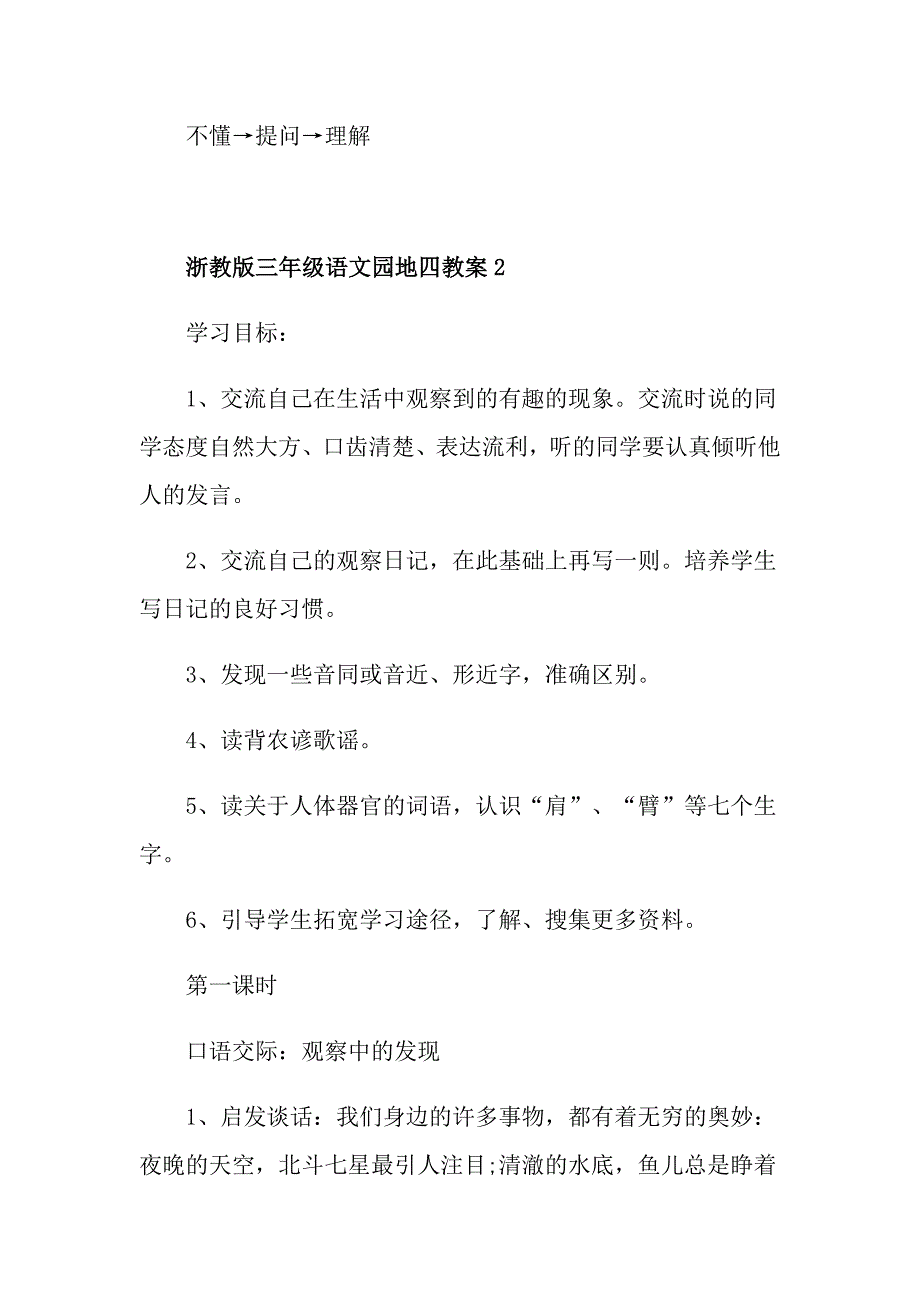 不懂→提问→理解

浙教版三年级语文园地四教案 2

学习目标：

1、交流自己在生活中观察到的有趣的现象。交流时说的同学态度自然大方、口齿清楚、表达流利，听的同学要认真倾听他人的发言。

2、交流自己的观察日记，在此基础上再写一则。培养学生写日记的良好习惯。

3、发现一些音同或音近、形近字，准确区别。

4、读背农谚歌谣。

5、读关于人体器官的词语，认识“肩”、“臂”等七个生字。

6、引导学生拓宽学习途径，了解、搜集更多资料。

第一课时

口语交际：观察中的发现

1、启发谈话：我们身边的许多事物，都有着无穷的奥妙：夜晚的天空，北斗七星最引人注目;清澈的水底，鱼儿总是睁着